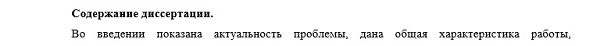 Содержание диссертации.

Во введении показана актуальность проблемы, дана общая характеристика работы,